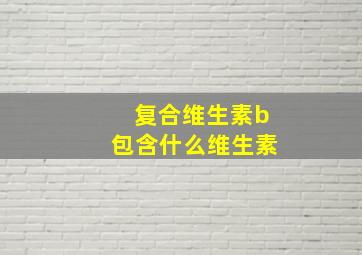 复合维生素b
包含什么维生素